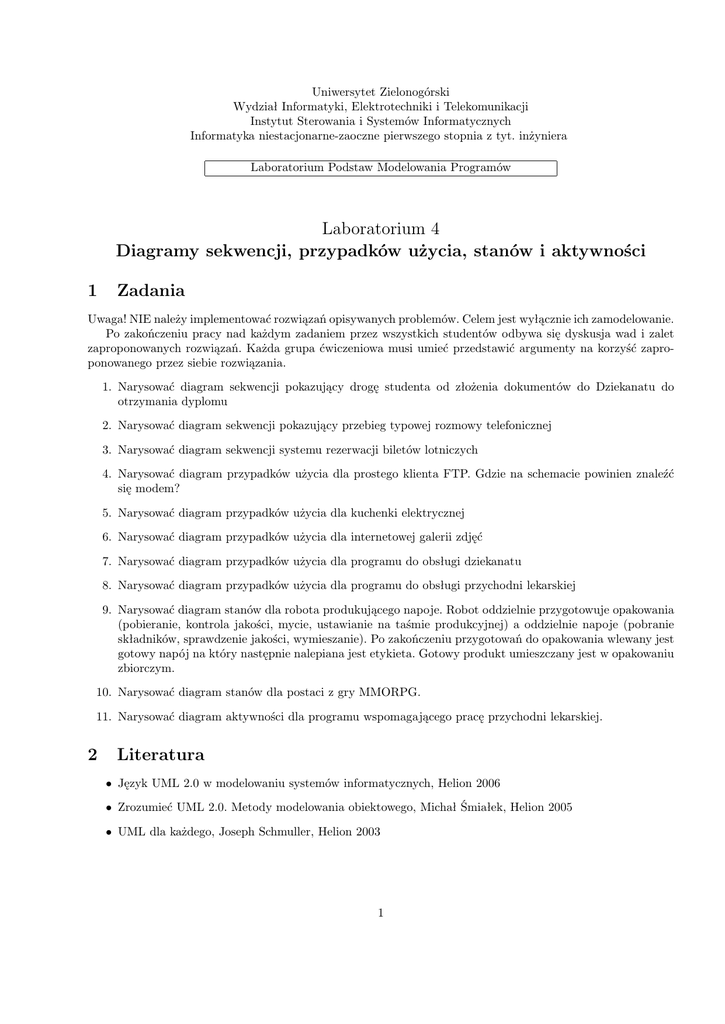 Uniwersytet Zielonogórski
Wydział Informatyki, Elektrotechniki i Telekomunikacji
Instytut Sterowania i Systemów Informatycznych
Informatyka niestacjonarne-zaoczne pierwszego stopnia z tyt. inżyniera

Laboratorium Podstaw Modelowania Programów

Laboratorium 4
Diagramy sekwencji, przypadków użycia, stanów i aktywności

1 Zadania

Uwaga! NIE należy implementować rozwiązań opisywanych problemów. Celem jest wyłącznie ich zamodelowanie.
Po zakończeniu pracy nad każdym zadaniem przez wszystkich studentów odbywa się dyskusja wad i zalet zaproponowanych rozwiązań. Każda grupa ćwiczeniowa musi umieć przedstawić argumenty na korzyść zaproponowanego przez siebie rozwiązania.

1. Narysować diagram sekwencji pokazujący drogę studenta od złożenia dokumentów do Dziekanatu do otrzymania dyplomu
2. Narysować diagram sekwencji pokazujący przebieg typowej rozmowy telefonicznej
3. Narysować diagram sekwencji systemu rezerwacji biletów lotniczych
4. Narysować diagram przypadków użycia dla prostego klienta FTP. Gdzie na schemacie powinien znaleźć się modem?
5. Narysować diagram przypadków użycia dla kuchenki elektrycznej
6. Narysować diagram przypadków użycia dla internetowej galerii zdjęć
7. Narysować diagram przypadków użycia dla programu do obsługi dziekanatu
8. Narysować diagram przypadków użycia dla programu do obsługi przychodni lekarskiej
9. Narysować diagram stanów dla robota produkującego napoje. Robot oddzielnie przygotowuje opakowania (pobieranie, kontrola jakości, mycie, ustawianie na taśmie produkcyjnej) a oddzielnie napoje (pobranie składników, sprawdzenie jakości, wymieszanie). Po zakończeniu przygotowań do opakowania wlewany jest gotowy napój na który następnie nalepiana jest etykieta. Gotowy produkt umieszczany jest w opakowaniu zbiorczym.
10. Narysować diagram stanów dla postaci z gry MMORPG.
11. Narysować diagram aktywności dla programu wspomagającego pracę przychodni lekarskiej.

2 Literatura

• Język UML 2.0 w modelowaniu systemów informatycznych, Helion 2006
• Zrozumieć UML 2.0. Metody modelowania obiektowego, Michał Śmiałek, Helion 2005
• UML dla każdego, Joseph Schmuller, Helion 2003

1